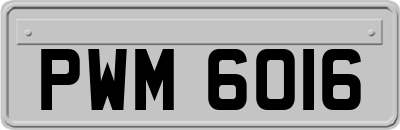 PWM 6016